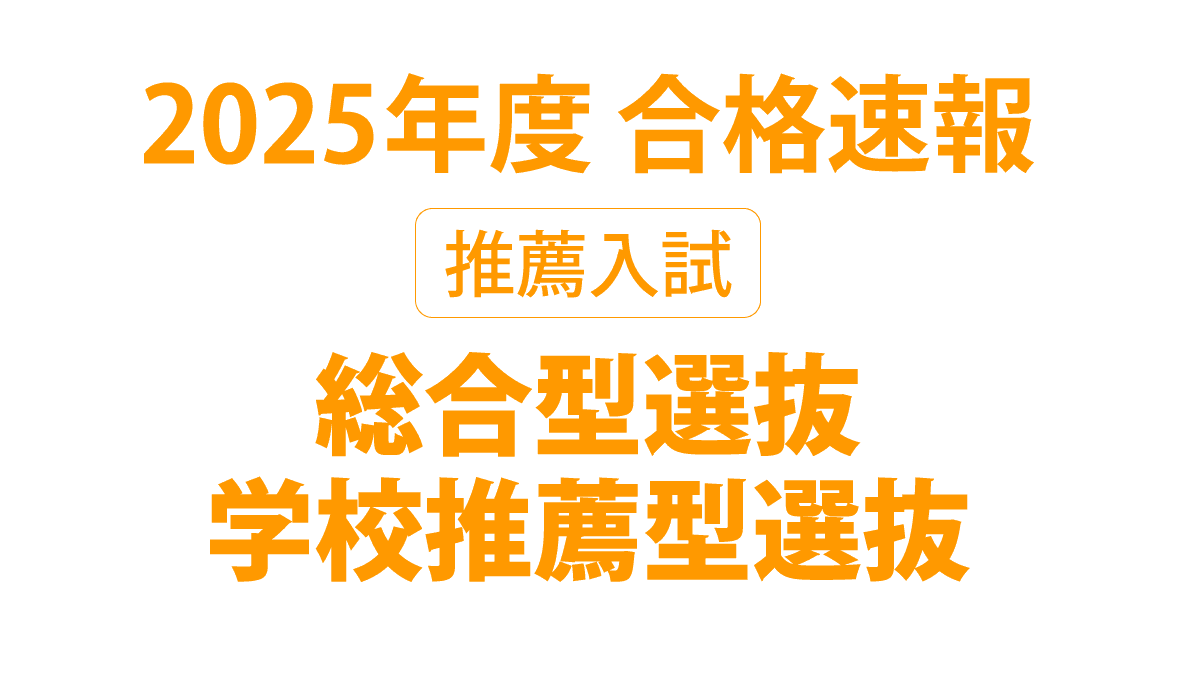 2025年度 合格速報

推薦入試

総合型選抜
学校推薦型選抜